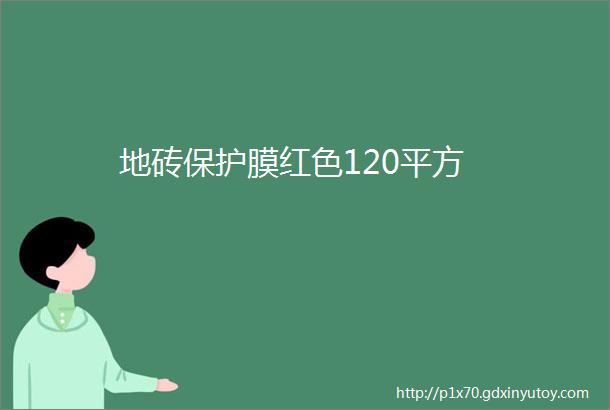 地砖保护膜红色120平方

http://p1x70.gdxinyutoy.com